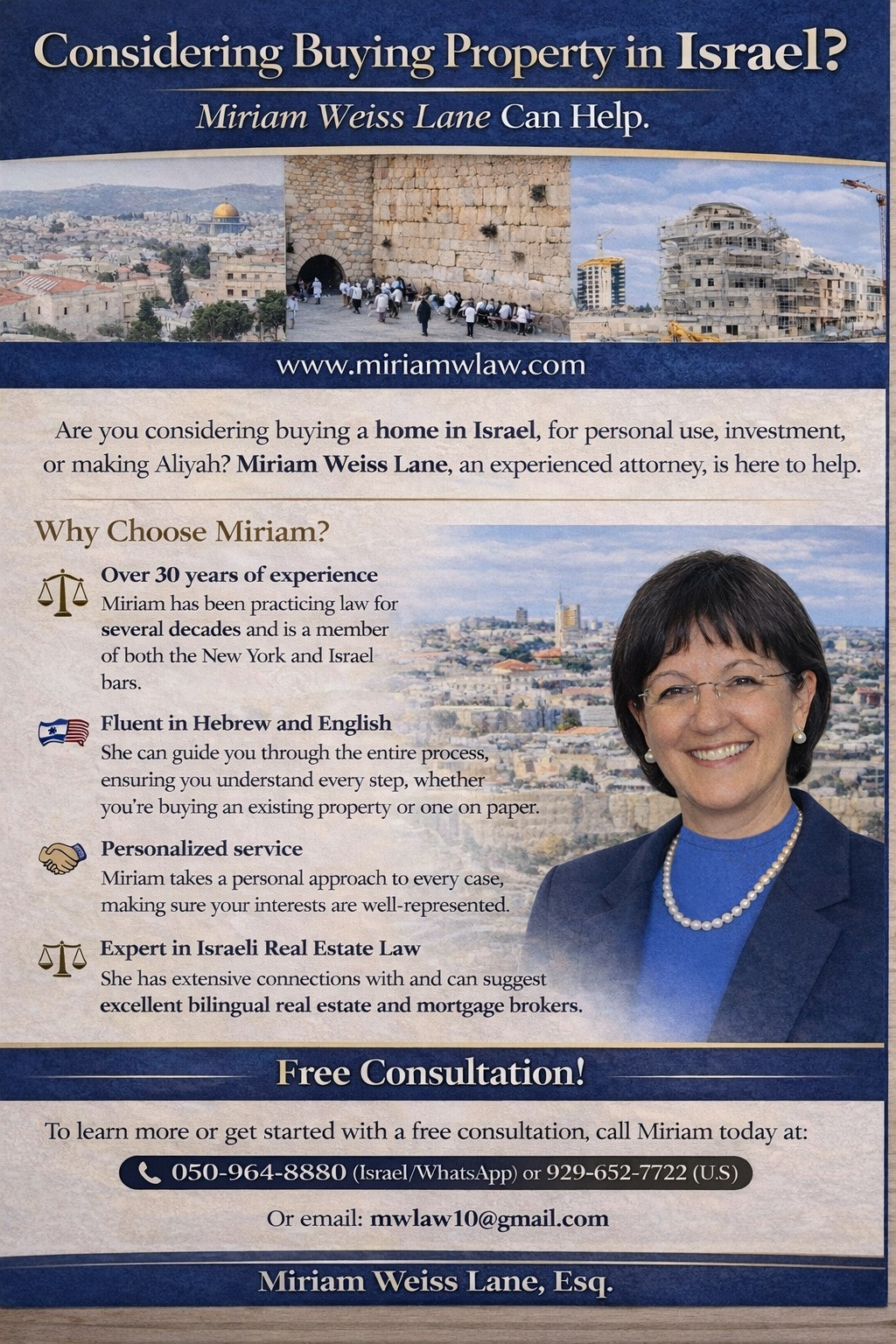 Considering Buying Property in Israel?

Miriam Weiss Lane Can Help.

www.miriamwlaw.com

Are you considering buying a home in Israel, for personal use, investment, or making Aliyah? Miriam Weiss Lane, an experienced attorney, is here to help.

Why Choose Miriam?

Over 30 years of experience
Miriam has been practicing law for several decades and is a member of both the New York and Israel bars.

Fluent in Hebrew and English
She can guide you through the entire process, ensuring you understand every step, whether you're buying an existing property or one on paper.

Personalized service
Miriam takes a personal approach to every case, making sure your interests are well-represented.

Expert in Israeli Real Estate Law
She has extensive connections with and can suggest excellent bilingual real estate and mortgage brokers.

Free Consultation!

To learn more or get started with a free consultation, call Miriam today at:

050-964-8880 (Israel/WhatsApp) or 929-652-7722 (U.S)

Or email: mwlaw10@gmail.com

Miriam Weiss Lane, Esq.